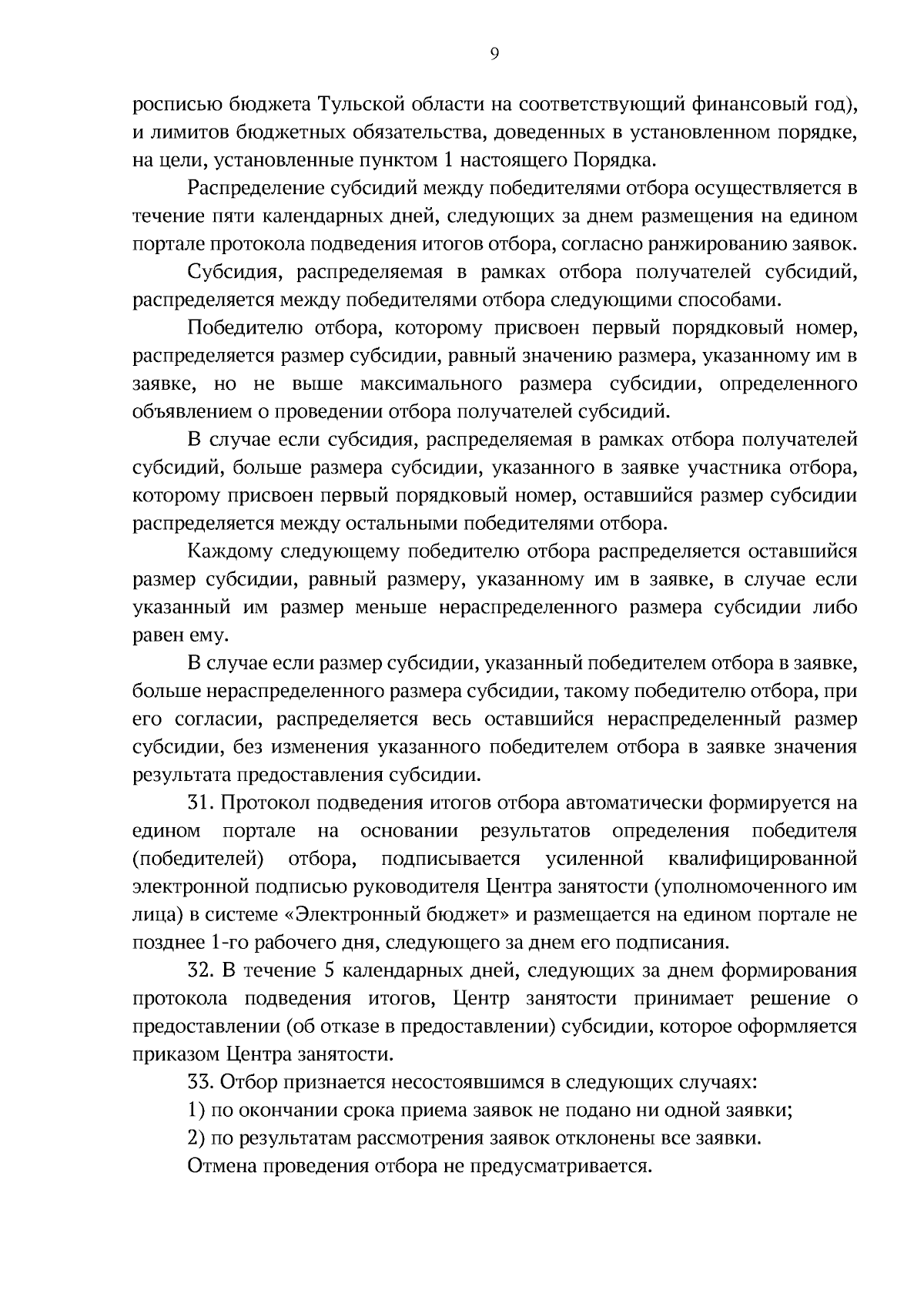 9

росписью бюджета Тульской области на соответствующий финансовый год), и лимитов бюджетных обязательства, доведенных в установленном порядке, на цели, установленные пунктом 1 настоящего Порядка.

Распределение субсидий между победителями отбора осуществляется в течение пяти календарных дней, следующих за днем размещения на едином портале протокола подведения итогов отбора, согласно ранжированию заявок.

Субсидия, распределяемая в рамках отбора получателей субсидий, распределяется между победителями отбора следующими способами.

Победителю отбора, которому присвоен первый порядковый номер, распределяется размер субсидии, равный значению размера, указанному им в заявке, но не выше максимального размера субсидии, определенного объявлением о проведении отбора получателей субсидий.

В случае если субсидия, распределяемая в рамках отбора получателей субсидий, больше размера субсидии, указанного в заявке участника отбора, которому присвоен первый порядковый номер, оставшийся размер субсидии распределяется между остальными победителями отбора.

Каждому следующему победителю отбора распределяется оставшийся размер субсидии, равный размеру, указанному им в заявке, в случае если указанный им размер меньше нераспределенного размера субсидии либо равен ему.

В случае если размер субсидии, указанный победителем отбора в заявке, больше нераспределенного размера субсидии, такому победителю отбора, при его согласии, распределяется весь оставшийся нераспределенный размер субсидии, без изменения указанного победителем отбора в заявке значения результата предоставления субсидии.

31. Протокол подведения итогов отбора автоматически формируется на едином портале на основании результатов определения победителя (победителей) отбора, подписывается усиленной квалифицированной электронной подписью руководителя Центра занятости (уполномоченного им лица) в системе «Электронный бюджет» и размещается на едином портале не позднее 1-го рабочего дня, следующего за днем его подписания.

32. В течение 5 календарных дней, следующих за днем формирования протокола подведения итогов, Центр занятости принимает решение о предоставлении (об отказе в предоставлении) субсидии, которое оформляется приказом Центра занятости.

33. Отбор признается несостоявшимся в следующих случаях:

1) по окончании срока приема заявок не подано ни одной заявки;

2) по результатам рассмотрения заявок отклонены все заявки.

Отмена проведения отбора не предусматривается.